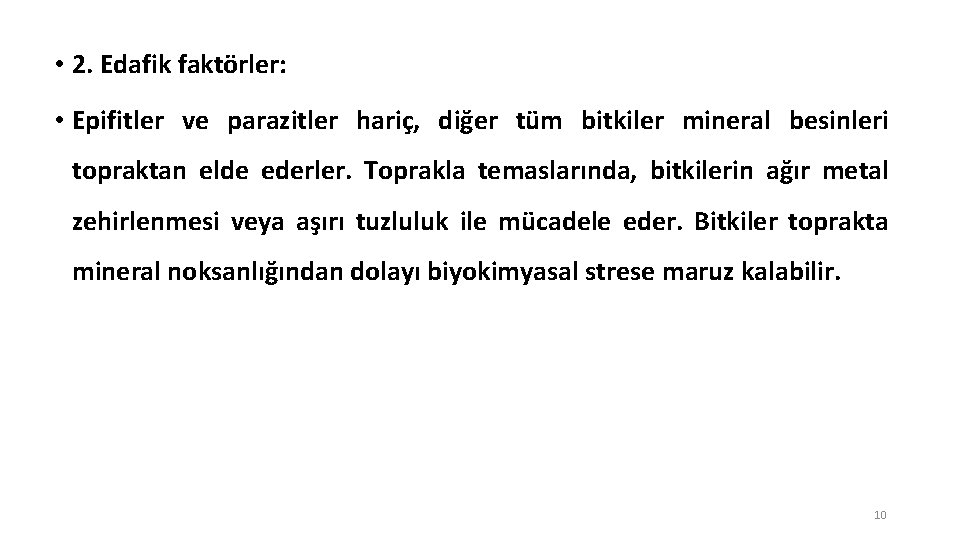 • 2. Edafik faktörler:

• Epifitler ve parazitler hariç, diğer tüm bitkiler mineral besinleri topraktan elde ederler. Toprakla temaslarında, bitkilerin ağır metal zehirlenmesi veya aşırı tuzluluk ile mücadele eder. Bitkiler toprakta mineral noksanlığından dolayı biyokimyasal strese maruz kalabilir.

10